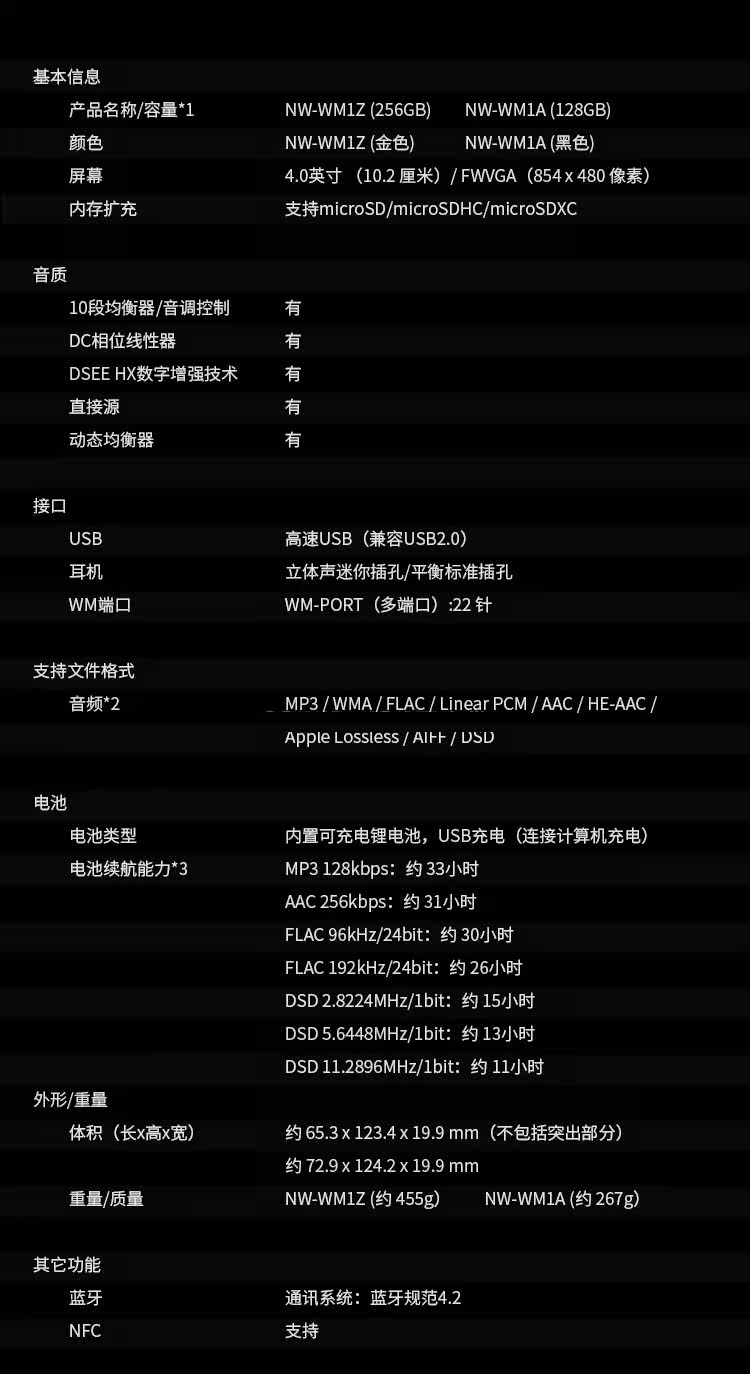 基本信息
产品名称/容量*1 NW-WM1Z (256GB) NW-WM1A (128GB)
颜色 NW-WM1Z (金色) NW-WM1A (黑色)
屏幕 4.0英寸（10.2厘米）/ FWVGA（854 x 480像素）
内存扩充 支持microSD/microSDHC/microSDXC

音质
10段均衡器/音调控制 有
DC相位线性器 有
DSEE HX数字增强技术 有
直接源 有
动态均衡器 有

接口
USB 高速USB（兼容USB2.0）
耳机 立体声迷你插孔/平衡标准插孔
WM端口 WM-PORT（多端口）:22针

支持文件格式
音频*2 MP3 / WMA / FLAC / Linear PCM / AAC / HE-AAC / Apple Lossless / AIFF / DSD

电池
电池类型 内置可充电锂电池，USB充电（连接计算机充电）
电池续航能力*3 MP3 128kbps：约33小时
AAC 256kbps：约31小时
FLAC 96kHz/24bit：约30小时
FLAC 192kHz/24bit：约26小时
DSD 2.8224MHz/1bit：约15小时
DSD 5.6448MHz/1bit：约13小时
DSD 11.2896MHz/1bit：约11小时

外形/重量
体积（长x高x宽） 约65.3 x 123.4 x 19.9 mm（不包括突出部分）
约72.9 x 124.2 x 19.9 mm
重量/质量 NW-WM1Z (约455g) NW-WM1A (约267g)

其它功能
蓝牙 通讯系统：蓝牙规范4.2
NFC 支持